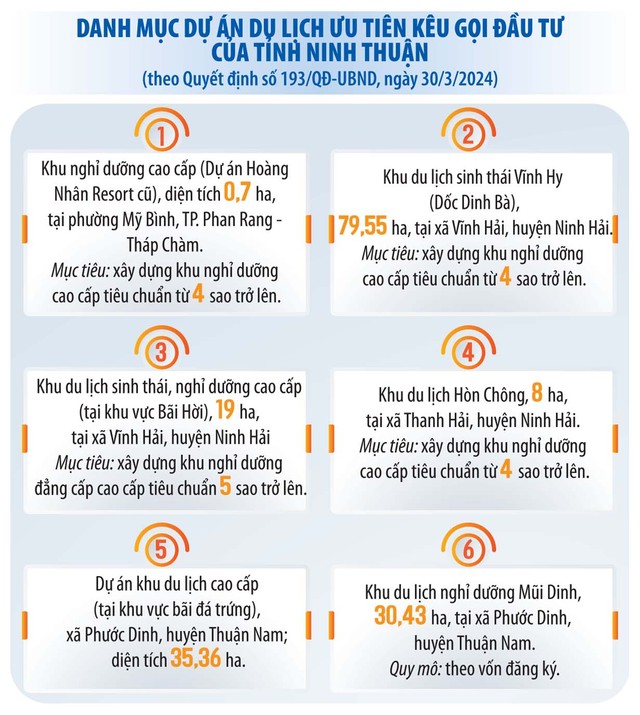 DANH MỤC DỰ ÁN DU LỊCH ƯU TIÊN KÊU GỌI ĐẦU TƯ CỦA TỈNH NINH THUẬN
(theo Quyết định số 193/QĐ-UBND, ngày 30/3/2024)

1

Khu nghỉ dưỡng cao cấp (Dự án Hoàng Nhân Resort cũ), diện tích 0,7 ha, tại phường Mỹ Bình, TP. Phan Rang - Tháp Chàm.
Mục tiêu: xây dựng khu nghỉ dưỡng cao cấp tiêu chuẩn từ 4 sao trở lên.

2

Khu du lịch sinh thái Vĩnh Hy (Dốc Dinh Bà), 79,55 ha, tại xã Vĩnh Hải, huyện Ninh Hải.
Mục tiêu: xây dựng khu nghỉ dưỡng cao cấp tiêu chuẩn từ 4 sao trở lên.

3

Khu du lịch sinh thái, nghỉ dưỡng cao cấp (tại khu vực Bãi Hời), 19 ha, tại xã Vĩnh Hải, huyện Ninh Hải
Mục tiêu: xây dựng khu nghỉ dưỡng đẳng cấp cao cấp tiêu chuẩn 5 sao trở lên.

4

Khu du lịch Hòn Chông, 8 ha, tại xã Thanh Hải, huyện Ninh Hải.
Mục tiêu: xây dựng khu nghỉ dưỡng cao cấp tiêu chuẩn từ 4 sao trở lên.

5

Dự án khu du lịch cao cấp (tại khu vực bãi đá trứng), xã Phước Dinh, huyện Thuận Nam; diện tích 35,36 ha.

6

Khu du lịch nghỉ dưỡng Mũi Dinh, 30,43 ha, tại xã Phước Dinh, huyện Thuận Nam.
Quy mô: theo vốn đăng ký.